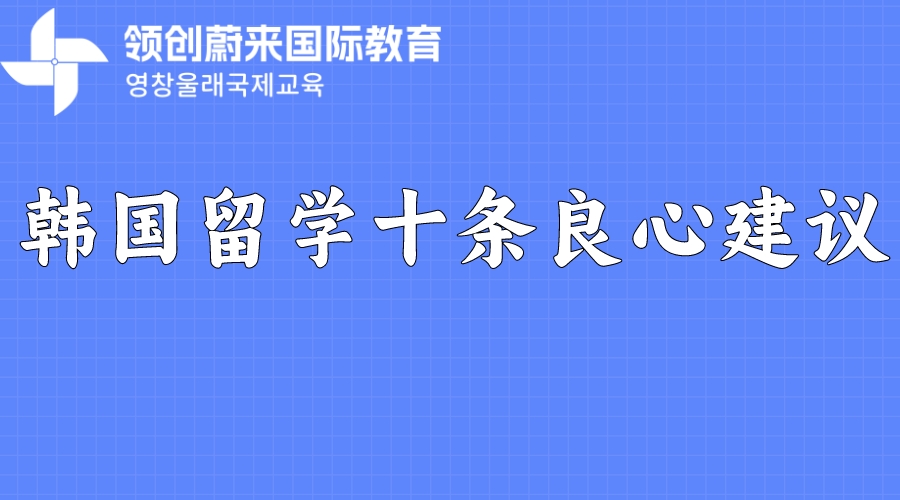 领创蔚来国际教育
영창울래국제교육

韩国留学十条良心建议